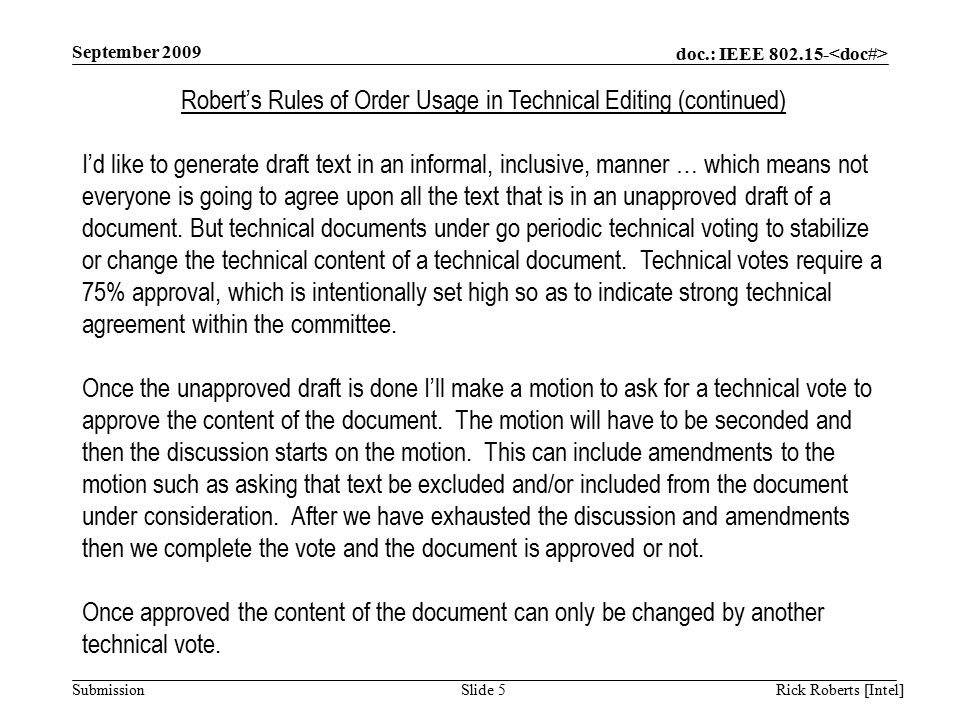 September 2009

doc.: IEEE 802.15-<doc#>

Robert's Rules of Order Usage in Technical Editing (continued)

I'd like to generate draft text in an informal, inclusive, manner … which means not everyone is going to agree upon all the text that is in an unapproved draft of a document. But technical documents under go periodic technical voting to stabilize or change the technical content of a technical document. Technical votes require a 75% approval, which is intentionally set high so as to indicate strong technical agreement within the committee.

Once the unapproved draft is done I'll make a motion to ask for a technical vote to approve the content of the document. The motion will have to be seconded and then the discussion starts on the motion. This can include amendments to the motion such as asking that text be excluded and/or included from the document under consideration. After we have exhausted the discussion and amendments then we complete the vote and the document is approved or not.

Once approved the content of the document can only be changed by another technical vote.

Submission

Slide 5

Rick Roberts [Intel]